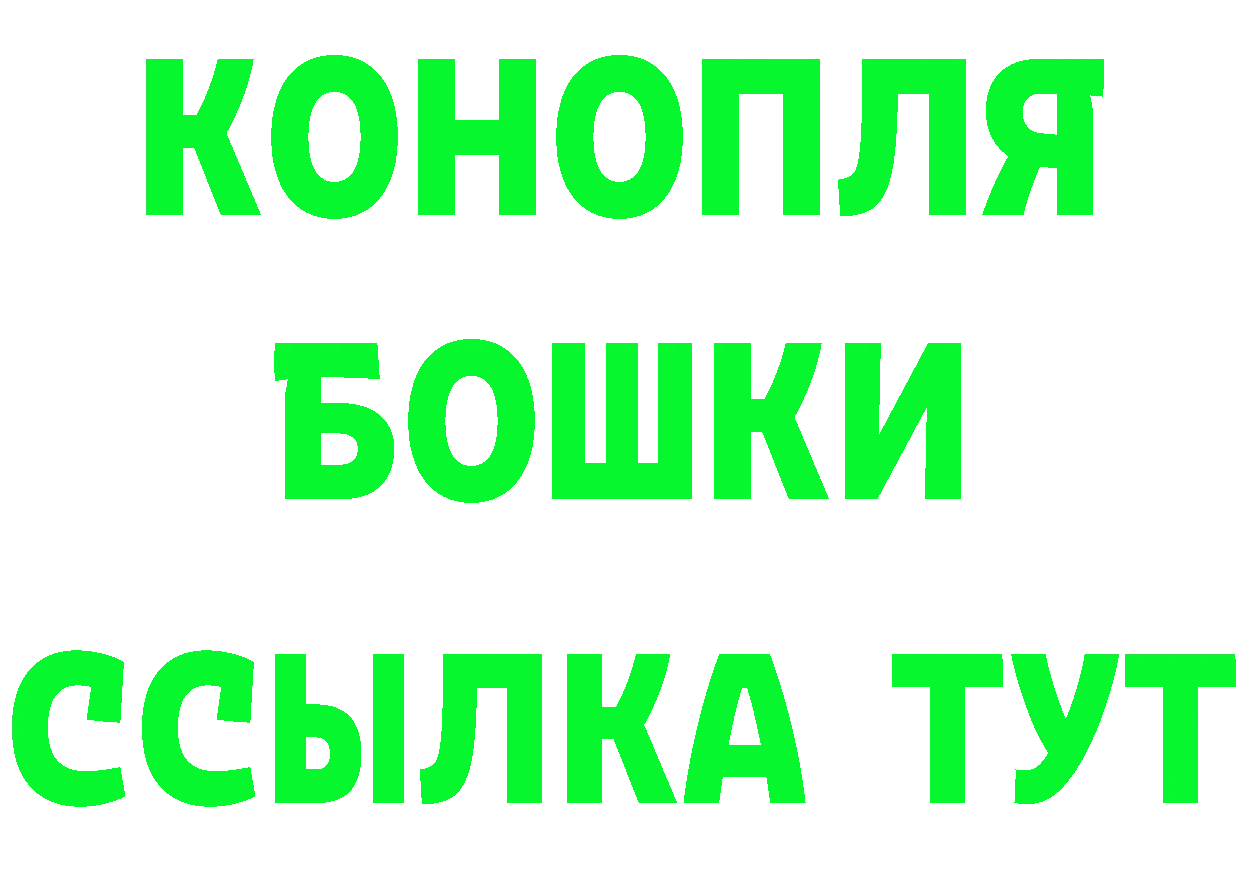 КОНОПЛЯ
БОШКИ
ССЫЛКА ТУТ